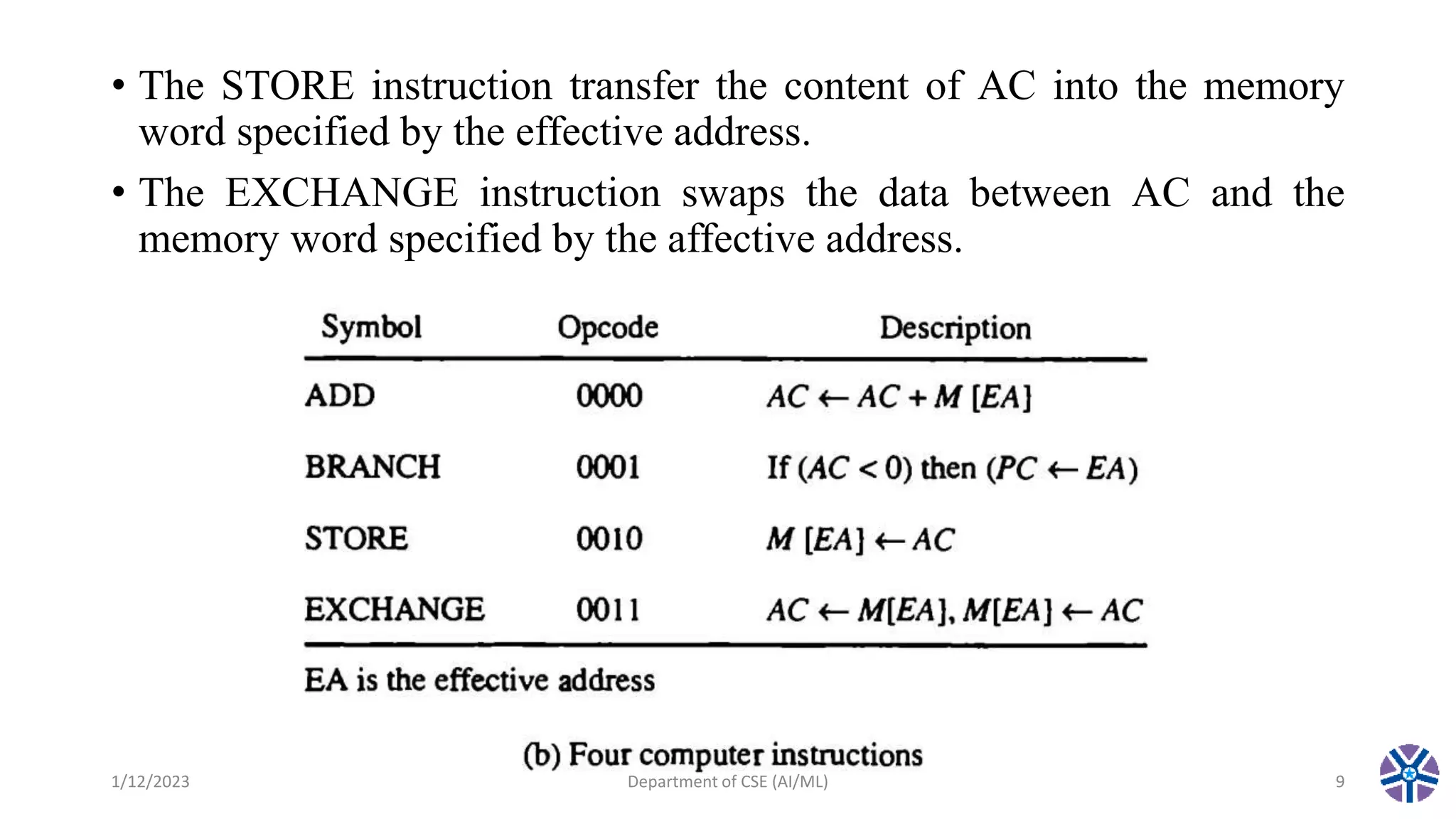 • The STORE instruction transfer the content of AC into the memory word specified by the effective address.

• The EXCHANGE instruction swaps the data between AC and the memory word specified by the affective address.

| Symbol | Opcode | Description |
|---|---|---|
| ADD | 0000 | $AC \leftarrow AC + M[EA]$ |
| BRANCH | 0001 | If $(AC < 0)$ then $(PC \leftarrow EA)$ |
| STORE | 0010 | $M[EA] \leftarrow AC$ |
| EXCHANGE | 0011 | $AC \leftarrow M[EA], M[EA] \leftarrow AC$ |

EA is the effective address

(b) Four computer instructions

1/12/2023

Department of CSE (AI/ML)

9